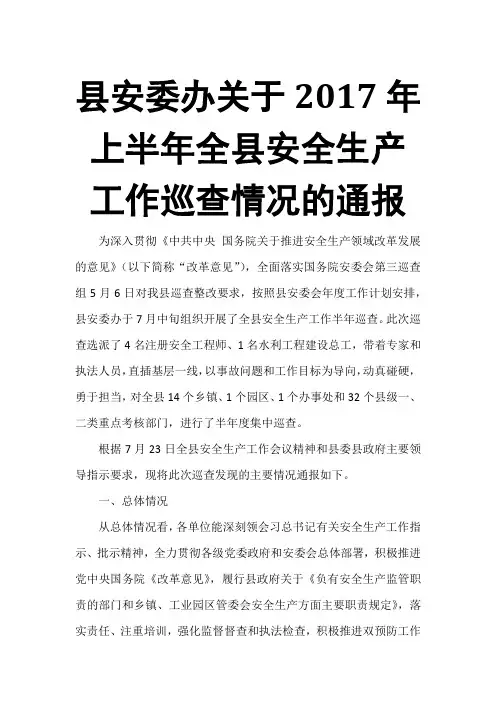 县安委办关于 2017 年上半年全县安全生产工作巡查情况的通报

为深入贯彻《中共中央 国务院关于推进安全生产领域改革发展的意见》（以下简称“改革意见”），全面落实国务院安委会第三巡查组 5 月 6 日对我县巡查整改要求，按照县安委会年度工作计划安排，县安委办于 7 月中旬组织开展了全县安全生产工作半年巡查。此次巡查选派了 4 名注册安全工程师、1 名水利工程建设总工，带着专家和执法人员，直插基层一线，以事故问题和工作目标为导向，动真碰硬，勇于担当，对全县 14 个乡镇、1 个园区、1 个办事处和 32 个县级一、二类重点考核部门，进行了半年度集中巡查。

根据 7 月 23 日全县安全生产工作会议精神和县委县政府主要领导指示要求，现将此次巡查发现的主要情况通报如下。

一、总体情况

从总体情况看，各单位能深刻领会习总书记有关安全生产工作指示、批示精神，全力贯彻各级党委政府和安委会总体部署，积极推进党中央国务院《改革意见》，履行县政府关于《负有安全生产监管职责的部门和乡镇、工业园区管委会安全生产方面主要职责规定》，落实责任、注重培训，强化监督督查和执法检查，积极推进双预防工作